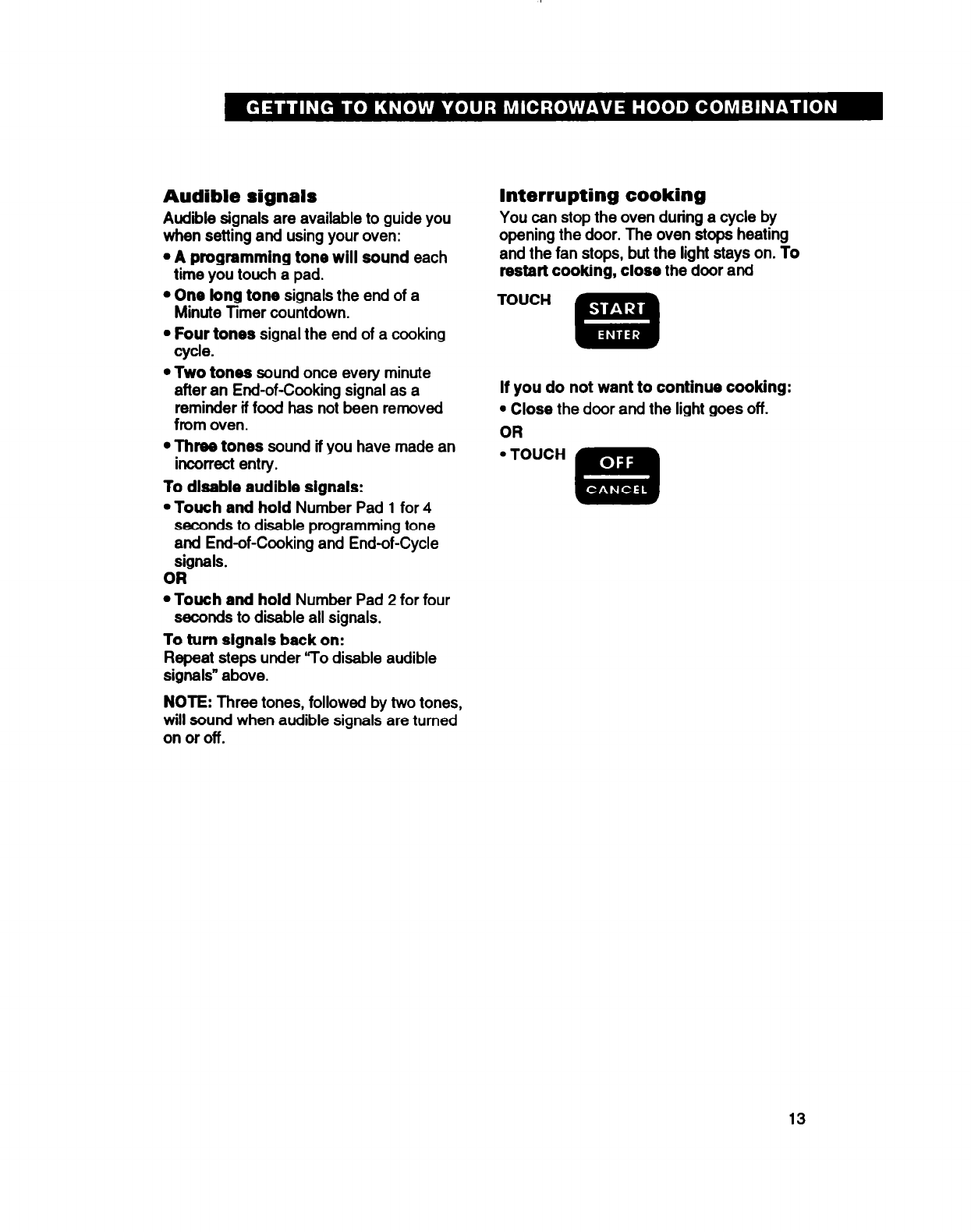 GETTING TO KNOW YOUR MICROWAVE HOOD COMBINATION

Audible signals

Audible signals are available to guide you when setting and using your oven:

• A programming tone will sound each time you touch a pad.

• One long tone signals the end of a Minute Timer countdown.

• Four tones signal the end of a cooking cycle.

• Two tones sound once every minute after an End-of-Cooking signal as a reminder if food has not been removed from oven.

• Three tones sound if you have made an incorrect entry.

To disable audible signals:

• Touch and hold Number Pad 1 for 4 seconds to disable programming tone and End-of-Cooking and End-of-Cycle signals.

OR

• Touch and hold Number Pad 2 for four seconds to disable all signals.

To turn signals back on:

Repeat steps under "To disable audible signals" above.

NOTE: Three tones, followed by two tones, will sound when audible signals are turned on or off.

Interrupting cooking

You can stop the oven during a cycle by opening the door. The oven stops heating and the fan stops, but the light stays on. To restart cooking, close the door and

TOUCH START ENTER

If you do not want to continue cooking:

• Close the door and the light goes off.

OR

• TOUCH OFF CANCEL

13